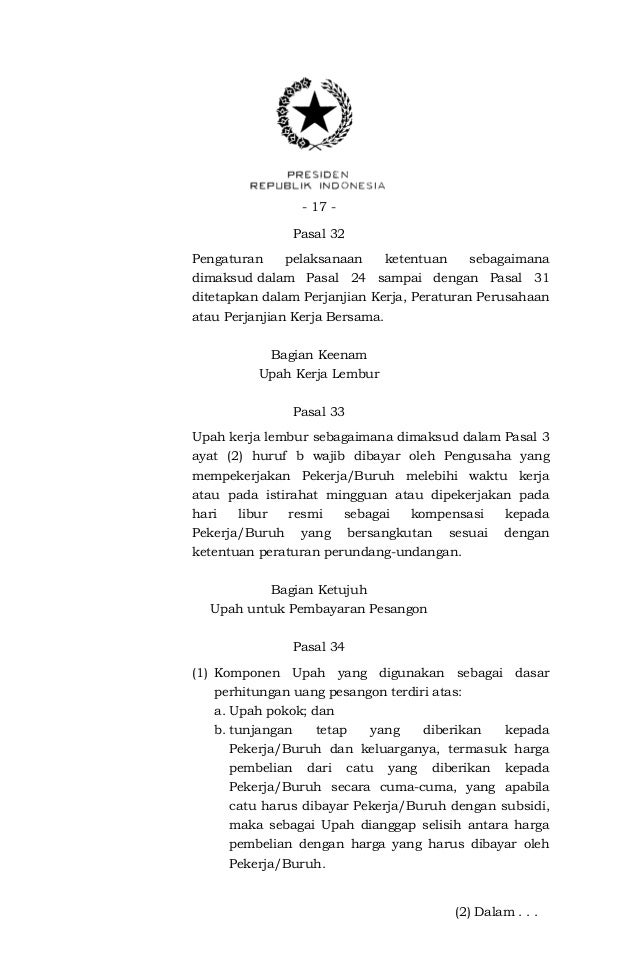 PRESIDEN
REPUBLIK INDONESIA

- 17 -

Pasal 32

Pengaturan pelaksanaan ketentuan sebagaimana dimaksud dalam Pasal 24 sampai dengan Pasal 31 ditetapkan dalam Perjanjian Kerja, Peraturan Perusahaan atau Perjanjian Kerja Bersama.

Bagian Keenam
Upah Kerja Lembur

Pasal 33

Upah kerja lembur sebagaimana dimaksud dalam Pasal 3 ayat (2) huruf b wajib dibayar oleh Pengusaha yang mempekerjakan Pekerja/Buruh melebihi waktu kerja atau pada istirahat mingguan atau dipekerjakan pada hari libur resmi sebagai kompensasi kepada Pekerja/Buruh yang bersangkutan sesuai dengan ketentuan peraturan perundang-undangan.

Bagian Ketujuh
Upah untuk Pembayaran Pesangon

Pasal 34

(1) Komponen Upah yang digunakan sebagai dasar perhitungan uang pesangon terdiri atas:
a. Upah pokok; dan
b. tunjangan tetap yang diberikan kepada Pekerja/Buruh dan keluarganya, termasuk harga pembelian dari catu yang diberikan kepada Pekerja/Buruh secara cuma-cuma, yang apabila catu harus dibayar Pekerja/Buruh dengan subsidi, maka sebagai Upah dianggap selisih antara harga pembelian dengan harga yang harus dibayar oleh Pekerja/Buruh.

(2) Dalam . . .